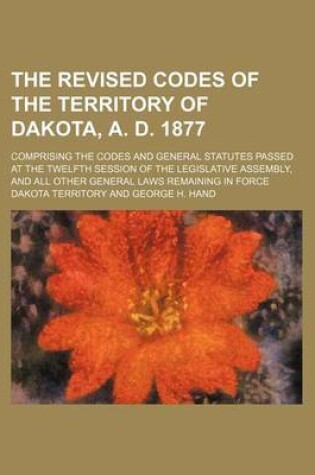 THE REVISED CODES OF THE TERRITORY OF DAKOTA, A. D. 1877

COMPRISING THE CODES AND GENERAL STATUTES PASSED AT THE TWELFTH SESSION OF THE LEGISLATIVE ASSEMBLY, AND ALL OTHER GENERAL LAWS REMAINING IN FORCE

DAKOTA TERRITORY AND GEORGE H. HAND